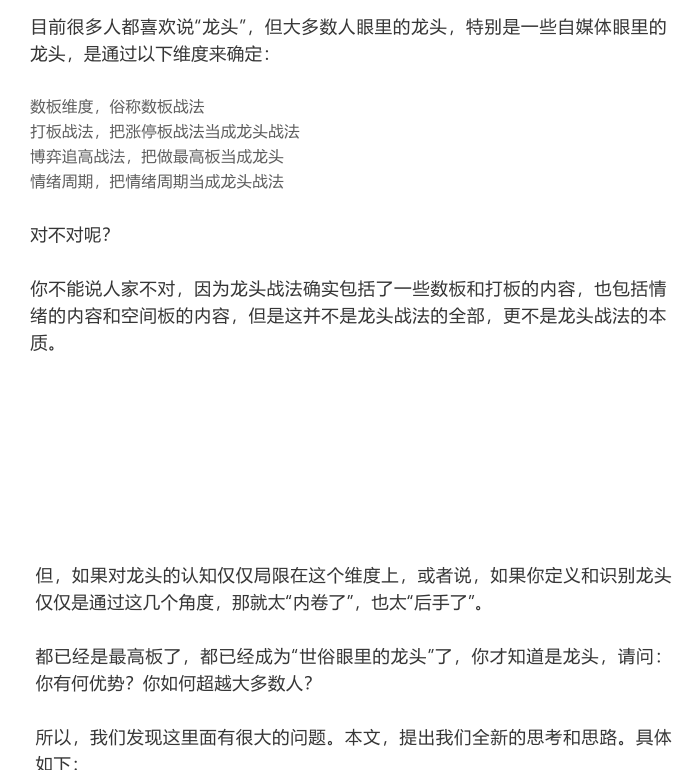 目前很多人都喜欢说“龙头”，但大多数人眼里的龙头，特别是一些自媒体眼里的龙头，是通过以下维度来确定：

数板维度，俗称数板战法
打板战法，把涨停板战法当成龙头战法
博弈追高战法，把做最高板当成龙头
情绪周期，把情绪周期当成龙头战法

对不对呢？

你不能说人家不对，因为龙头战法确实包括了一些数板和打板的内容，也包括情绪的内容和空间板的内容，但是这并不是龙头战法的全部，更不是龙头战法的本质。

但，如果对龙头的认知仅仅局限在这个维度上，或者说，如果你定义和识别龙头仅仅是通过这几个角度，那就太“内卷了”，也太“后手了”。

都已经是最高板了，都已经成为“世俗眼里的龙头”了，你才知道是龙头，请问：你有何优势？你如何超越大多数人？

所以，我们发现这里面有很大的问题。本文，提出我们全新的思考和思路。具体如下：